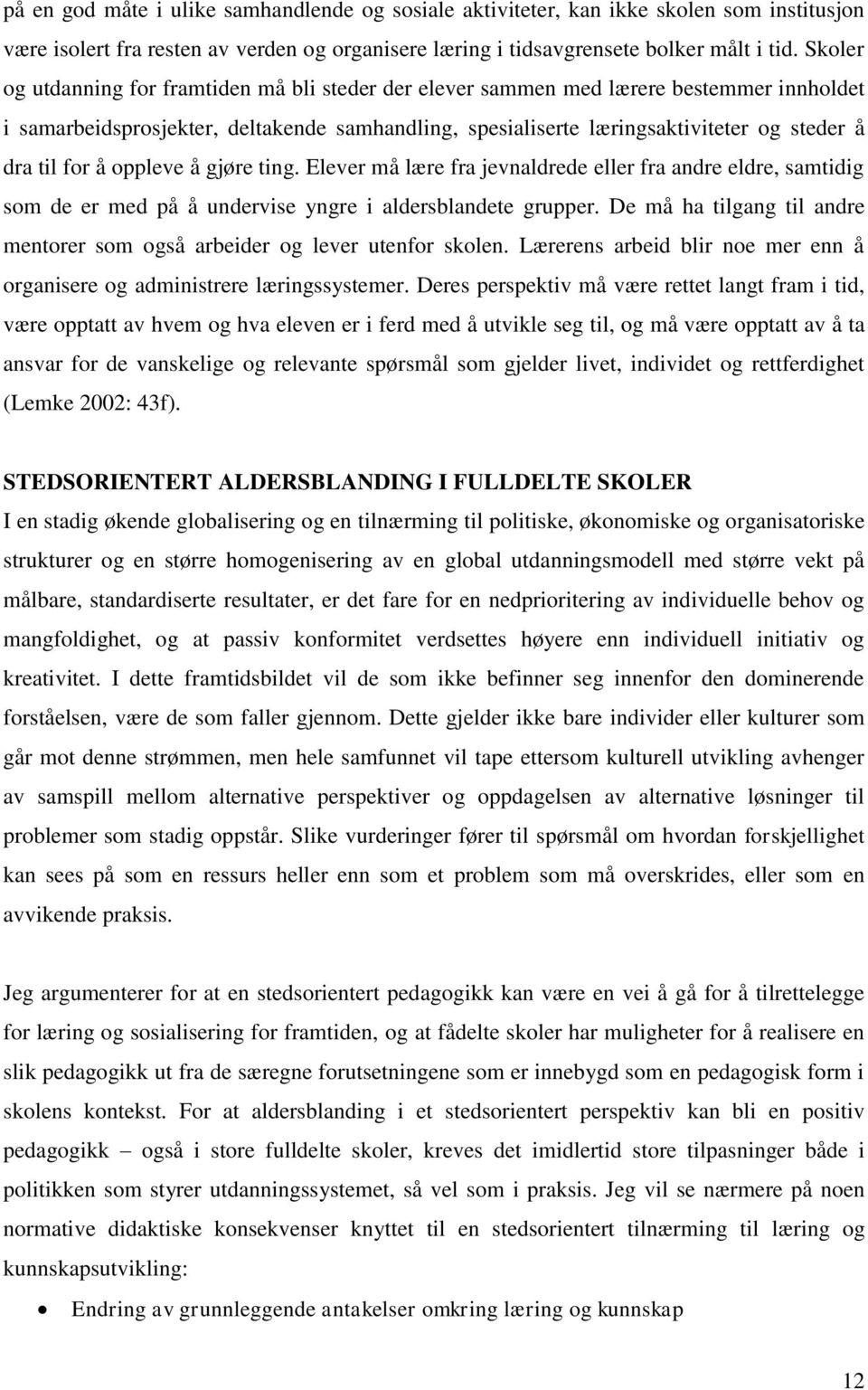 på en god måte i ulike samhandlende og sosiale aktiviteter, kan ikke skolen som institusjon være isolert fra resten av verden og organisere læring i tidsavgrensete bolker målt i tid. Skoler og utdanning for framtiden må bli steder der elever sammen med lærere bestemmer innholdet i samarbeidsprosjekter, deltakende samhandling, spesialiserte læringsaktiviteter og steder å dra til for å oppleve å gjøre ting. Elever må lære fra jevnaldrede eller fra andre eldre, samtidig som de er med på å undervise yngre i aldersblandete grupper. De må ha tilgang til andre mentorer som også arbeider og lever utenfor skolen. Lærerens arbeid blir noe mer enn å organisere og administrere læringssystemer. Deres perspektiv må være rettet langt fram i tid, være opptatt av hvem og hva eleven er i ferd med å utvikle seg til, og må være opptatt av å ta ansvar for de vanskelige og relevante spørsmål som gjelder livet, individet og rettferdighet (Lemke 2002: 43f).

STEDSORIENTERT ALDERSBLANDING I FULLDELTE SKOLER

I en stadig økende globalisering og en tilnærming til politiske, økonomiske og organisatoriske strukturer og en større homogenisering av en global utdanningsmodell med større vekt på målbare, standardiserte resultater, er det fare for en nedprioritering av individuelle behov og mangfoldighet, og at passiv konformitet verdsettes høyere enn individuell initiativ og kreativitet. I dette framtidsbildet vil de som ikke befinner seg innenfor den dominerende forståelsen, være de som faller gjennom. Dette gjelder ikke bare individer eller kulturer som går mot denne strømmen, men hele samfunnet vil tape ettersom kulturell utvikling avhenger av samspill mellom alternative perspektiver og oppdagelsen av alternative løsninger til problemer som stadig oppstår. Slike vurderinger fører til spørsmål om hvordan forskjellighet kan sees på som en ressurs heller enn som et problem som må overskrides, eller som en avvikende praksis.

Jeg argumenterer for at en stedsorientert pedagogikk kan være en vei å gå for å tilrettelegge for læring og sosialisering for framtiden, og at fådelte skoler har muligheter for å realisere en slik pedagogikk ut fra de særegne forutsetningene som er innebygd som en pedagogisk form i skolens kontekst. For at aldersblanding i et stedsorientert perspektiv kan bli en positiv pedagogikk – også i store fulldelte skoler, kreves det imidlertid store tilpasninger både i politikken som styrer utdanningssystemet, så vel som i praksis. Jeg vil se nærmere på noen normative didaktiske konsekvenser knyttet til en stedsorientert tilnærming til læring og kunnskapsutvikling:

• Endring av grunnleggende antakelser omkring læring og kunnskap

12